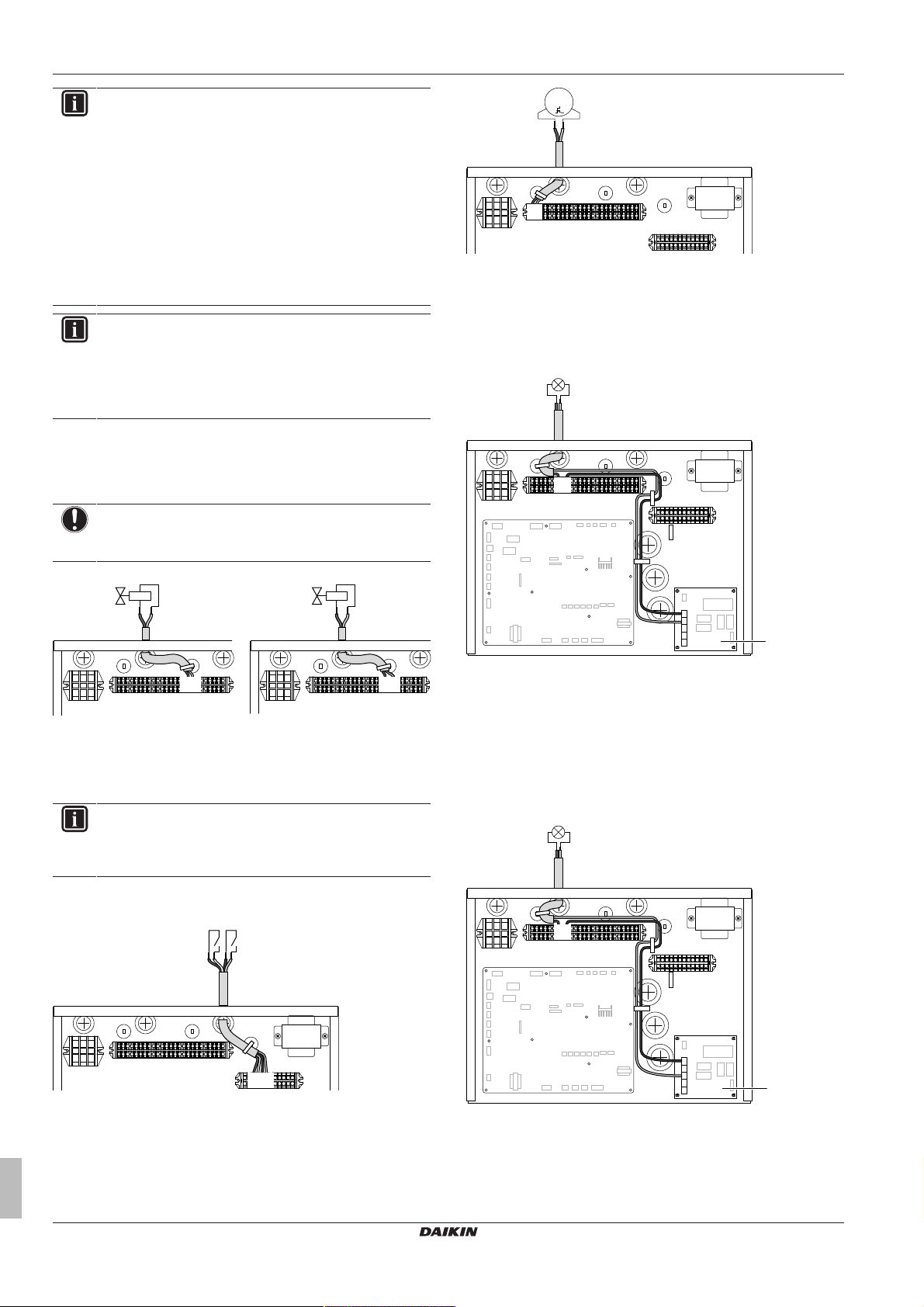 DAIKIN